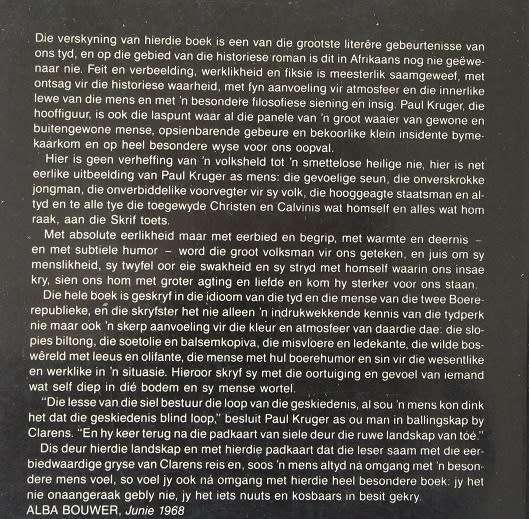 Die verskyning van hierdie boek is een van die grootste literêre gebeurtenisse van ons tyd, en op die gebied van die historiese roman is dit in Afrikaans nog nie geëwenaar nie. Feit en verbeelding, werklikheid en fiksie is meesterlik saamgeweef, met ontsag vir die historiese waarheid, met fyn aanvoeling vir atmosfeer en die innerlike lewe van die mens en met 'n besondere filosofiese siening en insig. Paul Kruger, die hooffiguur, is ook die laspunt waar al die panele van 'n groot waaier van gewone en buitengewone mense, opsienbarende gebeure en bekoorlike klein insidente bymekaarkom en op heel besondere wyse voor ons oopval.

Hier is geen verheffing van 'n volksheld tot 'n smettelose heilige nie, hier is net eerlike uitbeelding van Paul Kruger as mens: die gevoelige seun, die onverskrokke jongman, die onverbiddelike voorvegter vir sy volk, die hooggeagte staatsman en altyd en te alle tye die toegewyde Christen en Calvinis wat homself en alles wat hom raak, aan die Skrif toets.

Met absolute eerlikheid maar met eerbied en begrip, met warmte en deernis – en met subtiele humor – word die groot volksman vir ons geteken, en juis om sy menslikheid, sy twyfel oor eie swakheid en sy stryd met homself waarin ons insae kry, sien ons hom met groter agting en liefde en kom hy sterker voor ons staan.

Die hele boek is geskryf in die idioom van die tyd en die mense van die twee Boererepublieke, en die skryfster het nie alleen 'n indrukwekkende kennis van die tydperk nie maar ook 'n skerp aanvoeling vir die kleur en atmosfeer van daardie dae: die slopies biltong, die soetolie en balsemkopiva, die misvloere en ledekante, die wilde boswêreld met leeus en olifante, die mense met hul boerehumor en sin vir die wesentlike en werklike in 'n situasie. Hieroor skryf sy met die oortuiging en gevoel van iemand wat self diep in dié bodem en sy mense wortel.

"Die lesse van die siel bestuur die loop van die geskiedenis, al sou 'n mens kon dink het dat die geskiedenis blind loop," besluit Paul Kruger as ou man in ballingskap by Clarens. "En hy keer terug na die padkaart van siele deur die ruwe landskap van toe."

Dis deur hierdie landskap en met hierdie padkaart dat die leser saam met die eerbiedwaardige gryse van Clarens reis en, soos 'n mens altyd ná omgang met 'n besondere mens voel, so voel jy ook ná omgang met hierdie heel besondere boek: jy het nie onaangeraak gebly nie, jy het iets nuuts en kosbaars in besit gekry.
ALBA BOUWER, Junie 1968